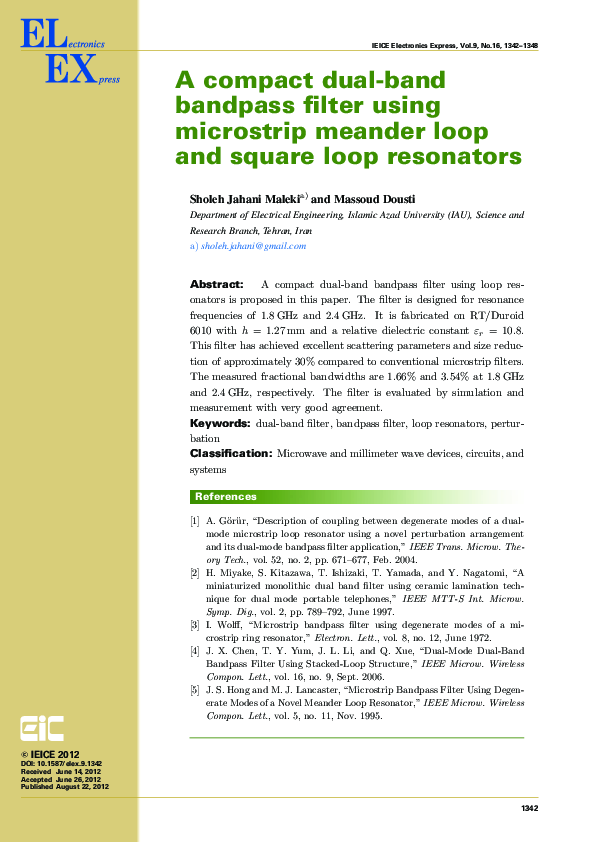 ELectronics
EXpress

IEICE Electronics Express, Vol.9, No.16, 1342–1348

A compact dual-band bandpass filter using microstrip meander loop and square loop resonators

Sholeh Jahani Maleki$^{a)}$ and Massoud Dousti

Department of Electrical Engineering, Islamic Azad University (IAU), Science and Research Branch, Tehran, Iran

a) sholeh.jahani@gmail.com

Abstract: A compact dual-band bandpass filter using loop resonators is proposed in this paper. The filter is designed for resonance frequencies of 1.8 GHz and 2.4 GHz. It is fabricated on RT/Duroid 6010 with $h = 1.27$ mm and a relative dielectric constant $\varepsilon_r = 10.8$. This filter has achieved excellent scattering parameters and size reduction of approximately 30% compared to conventional microstrip filters. The measured fractional bandwidths are 1.66% and 3.54% at 1.8 GHz and 2.4 GHz, respectively. The filter is evaluated by simulation and measurement with very good agreement.

Keywords: dual-band filter, bandpass filter, loop resonators, perturbation

Classification: Microwave and millimeter wave devices, circuits, and systems

References

[1] A. Görür, "Description of coupling between degenerate modes of a dual-mode microstrip loop resonator using a novel perturbation arrangement and its dual-mode bandpass filter application," IEEE Trans. Microw. Theory Tech., vol. 52, no. 2, pp. 671–677, Feb. 2004.

[2] H. Miyake, S. Kitazawa, T. Ishizaki, T. Yamada, and Y. Nagatomi, "A miniaturized monolithic dual band filter using ceramic lamination technique for dual mode portable telephones," IEEE MTT-S Int. Microw. Symp. Dig., vol. 2, pp. 789–792, June 1997.

[3] I. Wolff, "Microstrip bandpass filter using degenerate modes of a microstrip ring resonator," Electron. Lett., vol. 8, no. 12, June 1972.

[4] J. X. Chen, T. Y. Yum, J. L. Li, and Q. Xue, "Dual-Mode Dual-Band Bandpass Filter Using Stacked-Loop Structure," IEEE Microw. Wireless Compon. Lett., vol. 16, no. 9, Sept. 2006.

[5] J. S. Hong and M. J. Lancaster, "Microstrip Bandpass Filter Using Degenerate Modes of a Novel Meander Loop Resonator," IEEE Microw. Wireless Compon. Lett., vol. 5, no. 11, Nov. 1995.

EiC

© IEICE 2012
DOI: 10.1587/elex.9.1342
Received June 14, 2012
Accepted June 26, 2012
Published August 22, 2012

1342